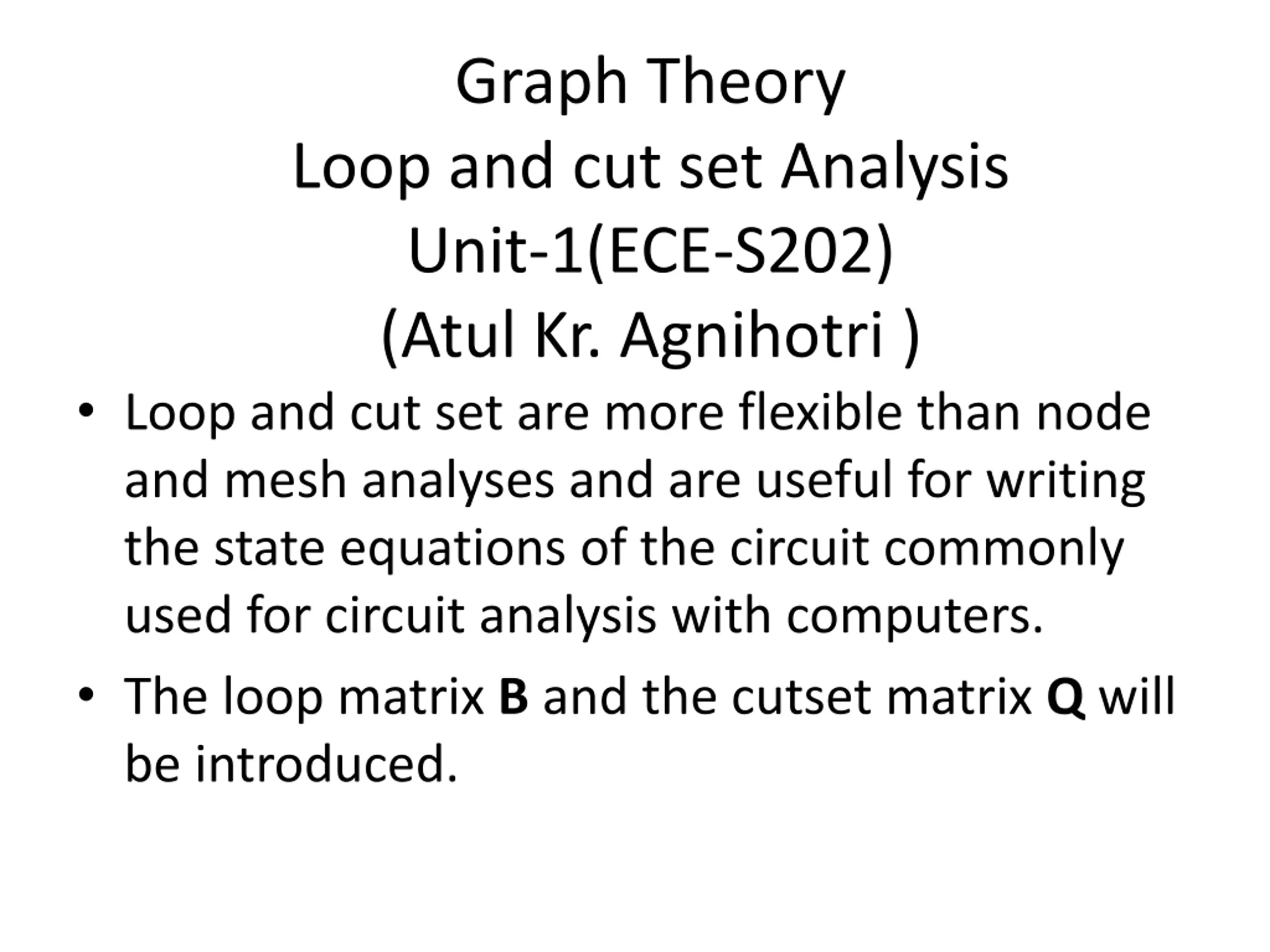 Graph Theory
Loop and cut set Analysis
Unit-1(ECE-S202)
(Atul Kr. Agnihotri )

• Loop and cut set are more flexible than node and mesh analyses and are useful for writing the state equations of the circuit commonly used for circuit analysis with computers.

• The loop matrix B and the cutset matrix Q will be introduced.